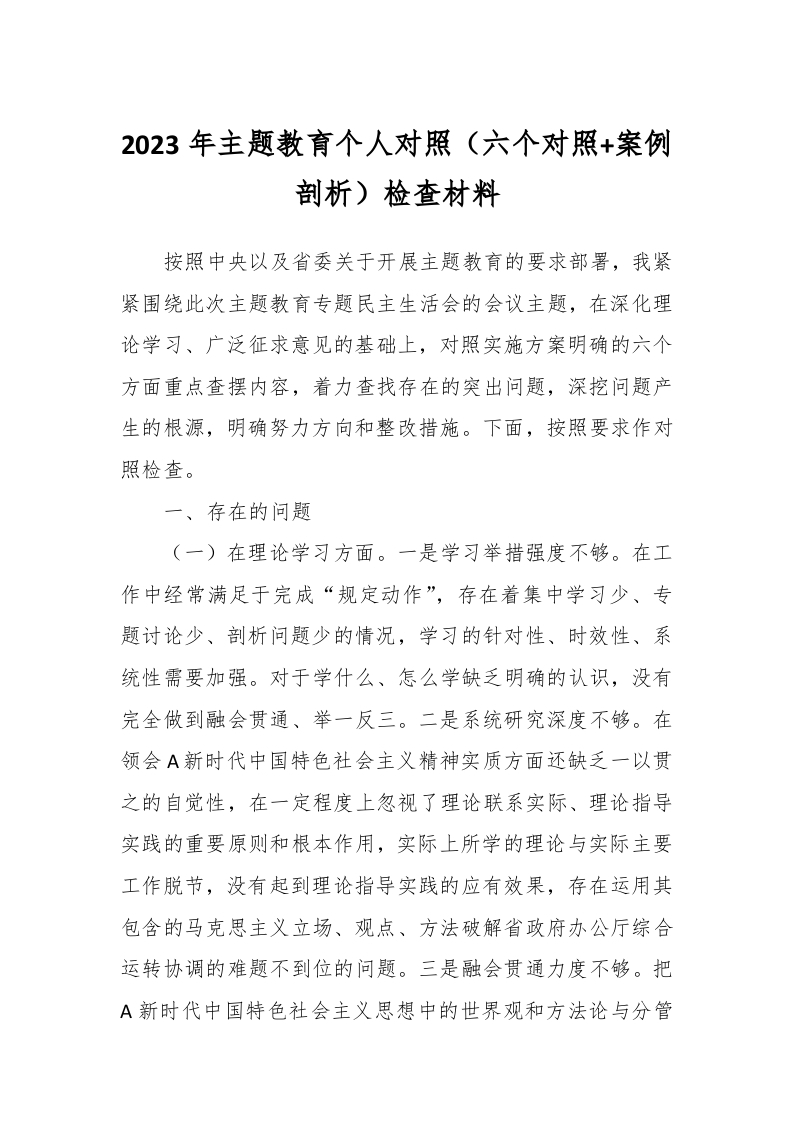 2023 年主题教育个人对照（六个对照+案例剖析）检查材料

按照中央以及省委关于开展主题教育的要求部署，我紧紧围绕此次主题教育专题民主生活会的会议主题，在深化理论学习、广泛征求意见的基础上，对照实施方案明确的六个方面重点查摆内容，着力查找存在的突出问题，深挖问题产生的根源，明确努力方向和整改措施。下面，按照要求作对照检查。

一、存在的问题

（一）在理论学习方面。一是学习举措强度不够。在工作中经常满足于完成“规定动作”，存在着集中学习少、专题讨论少、剖析问题少的情况，学习的针对性、时效性、系统性需要加强。对于学什么、怎么学缺乏明确的认识，没有完全做到融会贯通、举一反三。二是系统研究深度不够。在领会 A 新时代中国特色社会主义精神实质方面还缺乏一以贯之的自觉性，在一定程度上忽视了理论联系实际、理论指导实践的重要原则和根本作用，实际上所学的理论与实际主要工作脱节，没有起到理论指导实践的应有效果，存在运用其包含的马克思主义立场、观点、方法破解省政府办公厅综合运转协调的难题不到位的问题。三是融会贯通力度不够。把 A 新时代中国特色社会主义思想中的世界观和方法论与分管